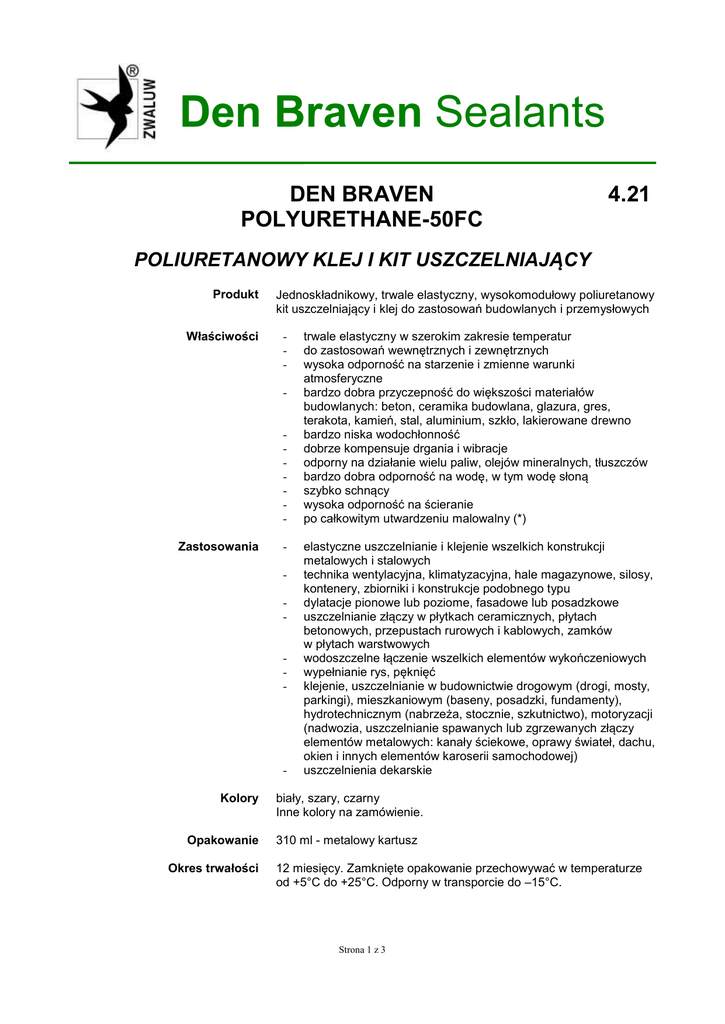 ZWALUW ®

Den Braven Sealants

DEN BRAVEN POLYURETHANE-50FC 4.21

POLIURETANOWY KLEJ I KIT USZCZELNIAJĄCY

Produkt
Jednoskładnikowy, trwale elastyczny, wysokomodułowy poliuretanowy kit uszczelniający i klej do zastosowań budowlanych i przemysłowych

Właściwości
- trwale elastyczny w szerokim zakresie temperatur
- do zastosowań wewnętrznych i zewnętrznych
- wysoka odporność na starzenie i zmienne warunki atmosferyczne
- bardzo dobra przyczepność do większości materiałów budowlanych: beton, ceramika budowlana, glazura, gres, terakota, kamień, stal, aluminium, szkło, lakierowane drewno
- bardzo niska wodochłonność
- dobrze kompensuje drgania i wibracje
- odporny na działanie wielu paliw, olejów mineralnych, tłuszczów
- bardzo dobra odporność na wodę, w tym wodę słoną
- szybko schnący
- wysoka odporność na ścieranie
- po całkowitym utwardzeniu malowalny (*)

Zastosowania
- elastyczne uszczelnianie i klejenie wszelkich konstrukcji metalowych i stalowych
- technika wentylacyjna, klimatyzacyjna, hale magazynowe, silosy, kontenery, zbiorniki i konstrukcje podobnego typu
- dylatacje pionowe lub poziome, fasadowe lub posadzkowe
- uszczelnianie złączy w płytkach ceramicznych, płytach betonowych, przepustach rurowych i kablowych, zamków w płytach warstwowych
- wodoszczelne łączenie wszelkich elementów wykończeniowych
- wypełnianie rys, pęknięć
- klejenie, uszczelnianie w budownictwie drogowym (drogi, mosty, parkingi), mieszkaniowym (baseny, posadzki, fundamenty), hydrotechnicznym (nabrzeża, stocznie, szkutnictwo), motoryzacji (nadwozia, uszczelnianie spawanych lub zgrzewanych złączy elementów metalowych: kanały ściekowe, oprawy świateł, dachu, okien i innych elementów karoserii samochodowej)
- uszczelnienia dekarskie

Kolory
biały, szary, czarny
Inne kolory na zamówienie.

Opakowanie
310 ml - metalowy kartusz

Okres trwałości
12 miesięcy. Zamknięte opakowanie przechowywać w temperaturze od +5°C do +25°C. Odporny w transporcie do –15°C.

Strona 1 z 3